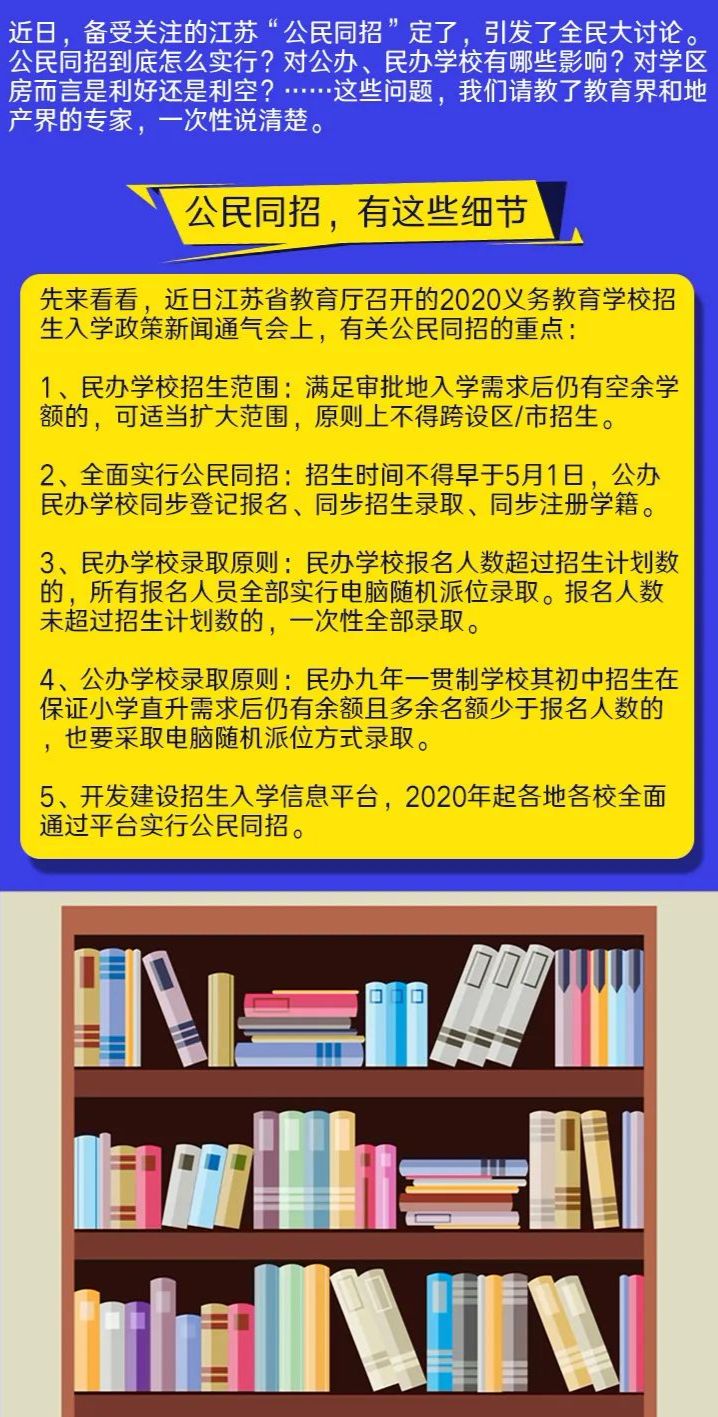 近日，备受关注的江苏“公民同招”定了，引发了全民大讨论。公民同招到底怎么实行？对公办、民办学校有哪些影响？对学区房而言是利好还是利空？……这些问题，我们请教了教育界和地产界的专家，一次性说清楚。

公民同招，有这些细节

先来看看，近日江苏省教育厅召开的2020义务教育学校招生入学政策新闻通气会上，有关公民同招的重点：

1、民办学校招生范围：满足审批地入学需求后仍有空余学额的，可适当扩大范围，原则上不得跨设区/市招生。

2、全面实行公民同招：招生时间不得早于5月1日，公办民办学校同步登记报名、同步招生录取、同步注册学籍。

3、民办学校录取原则：民办学校报名人数超过招生计划数的，所有报名人员全部实行电脑随机派位录取。报名人数未超过招生计划数的，一次性全部录取。

4、公办学校录取原则：民办九年一贯制学校其初中招生在保证小学直升需求后仍有余额且多余名额少于报名人数的，也要采取电脑随机派位方式录取。

5、开发建设招生入学信息平台，2020年起各地各校全面通过平台实行公民同招。